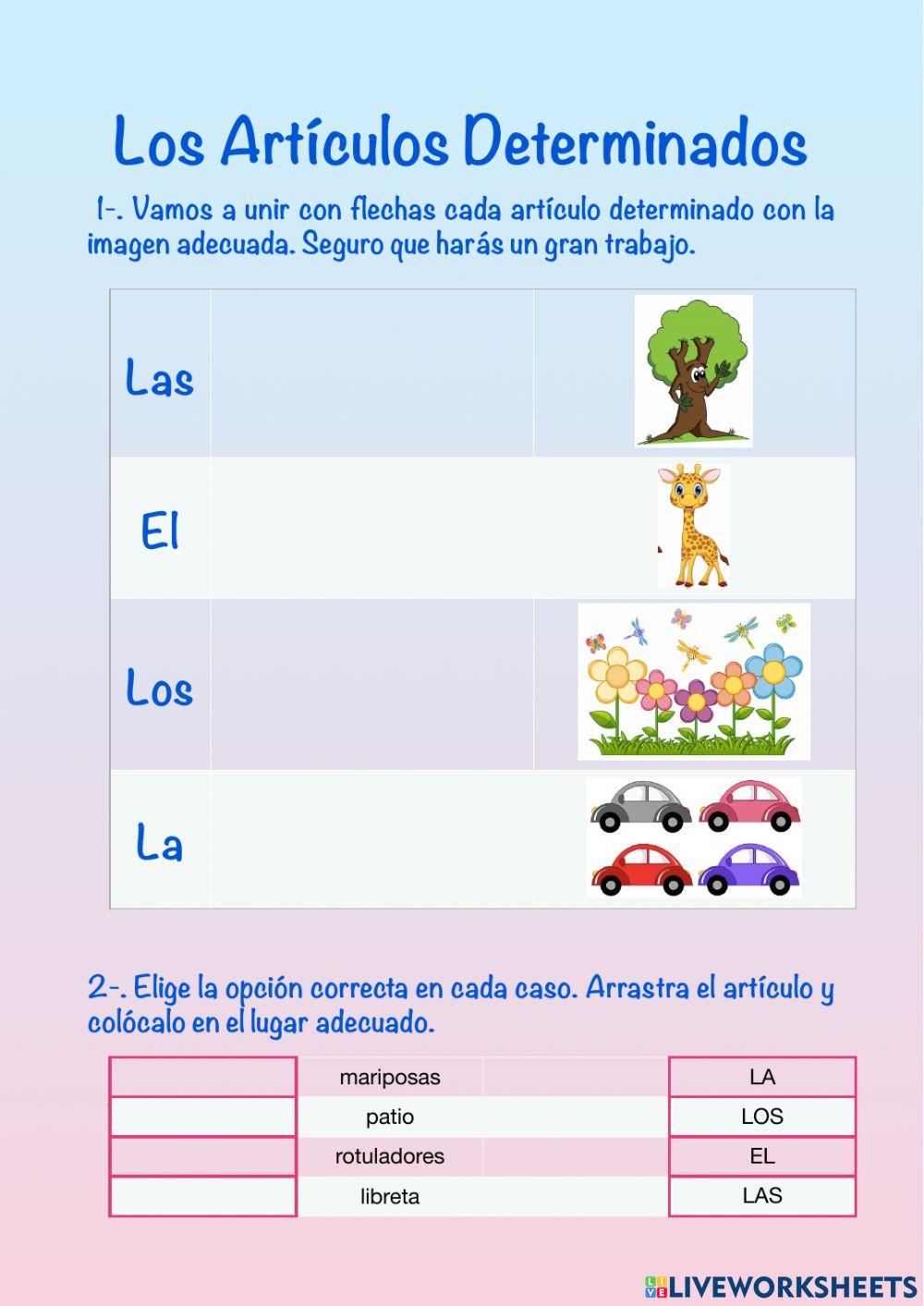 Los Artículos Determinados

1-. Vamos a unir con flechas cada artículo determinado con la imagen adecuada. Seguro que harás un gran trabajo.

| Las | | |
|---|---|---|
| El | | |
| Los | | |
| La | | |

2-. Elige la opción correcta en cada caso. Arrastra el artículo y colócalo en el lugar adecuado.

| | mariposas | | LA |
|---|---|---|---|
| | patio | | LOS |
| | rotuladores | | EL |
| | libreta | | LAS |

LIVEWORKSHEETS